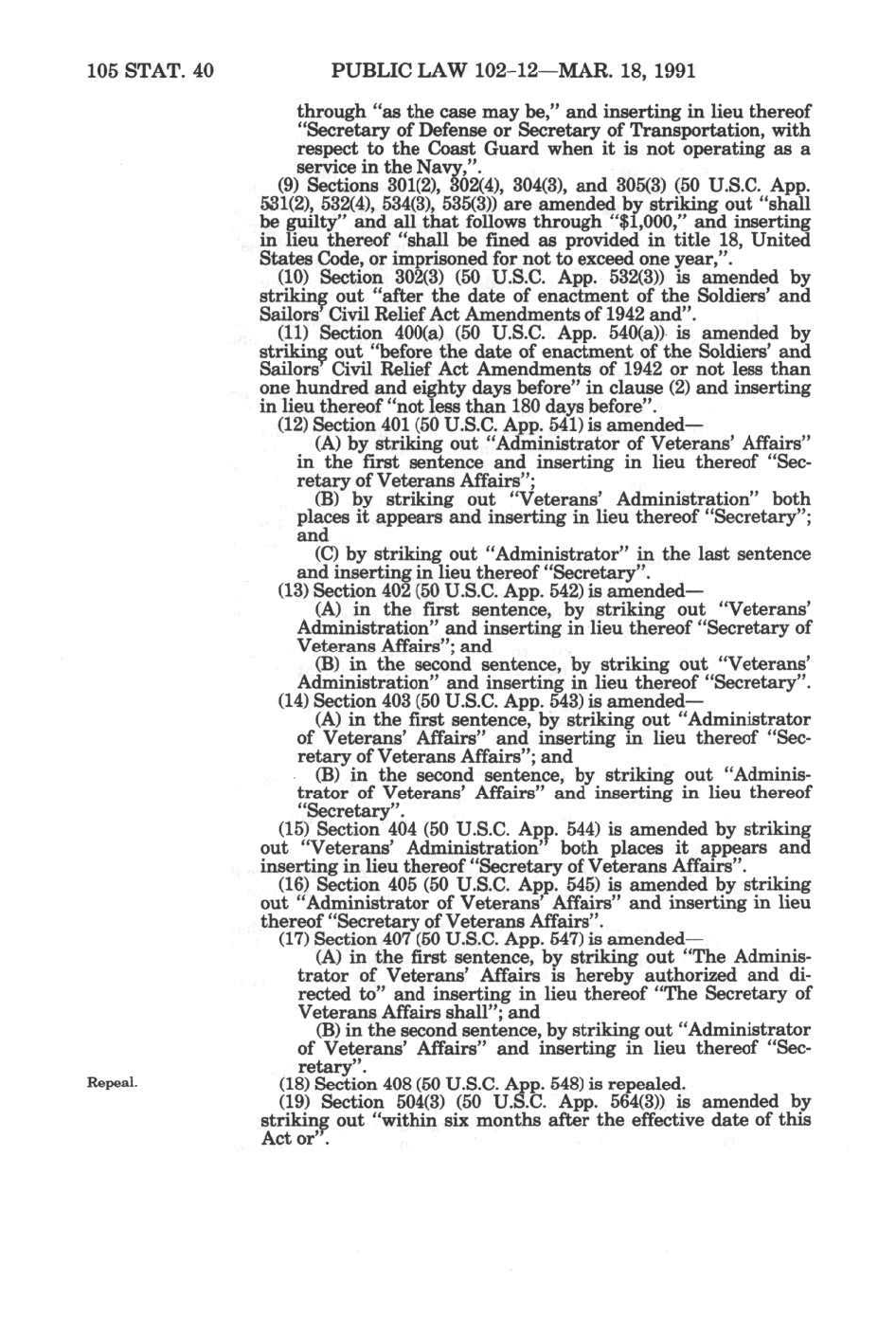 105 STAT. 40 PUBLIC LAW 102-12—MAR. 18, 1991

through "as the case may be," and inserting in lieu thereof "Secretary of Defense or Secretary of Transportation, with respect to the Coast Guard when it is not operating as a service in the Navy,".

(9) Sections 301(2), 302(4), 304(3), and 305(3) (50 U.S.C. App. 531(2), 532(4), 534(3), 535(3)) are amended by striking out "shall be guilty" and all that follows through "$1,000," and inserting in lieu thereof "shall be fined as provided in title 18, United States Code, or imprisoned for not to exceed one year,".

(10) Section 302(3) (50 U.S.C. App. 532(3)) is amended by striking out "after the date of enactment of the Soldiers' and Sailors' Civil Relief Act Amendments of 1942 and".

(11) Section 400(a) (50 U.S.C. App. 540(a)) is amended by striking out "before the date of enactment of the Soldiers' and Sailors' Civil Relief Act Amendments of 1942 or not less than one hundred and eighty days before" in clause (2) and inserting in lieu thereof "not less than 180 days before".

(12) Section 401 (50 U.S.C. App. 541) is amended—

(A) by striking out "Administrator of Veterans' Affairs" in the first sentence and inserting in lieu thereof "Secretary of Veterans Affairs";

(B) by striking out "Veterans' Administration" both places it appears and inserting in lieu thereof "Secretary"; and

(C) by striking out "Administrator" in the last sentence and inserting in lieu thereof "Secretary".

(13) Section 402 (50 U.S.C. App. 542) is amended—

(A) in the first sentence, by striking out "Veterans' Administration" and inserting in lieu thereof "Secretary of Veterans Affairs"; and

(B) in the second sentence, by striking out "Veterans' Administration" and inserting in lieu thereof "Secretary".

(14) Section 403 (50 U.S.C. App. 543) is amended—

(A) in the first sentence, by striking out "Administrator of Veterans' Affairs" and inserting in lieu thereof "Secretary of Veterans Affairs"; and

(B) in the second sentence, by striking out "Administrator of Veterans' Affairs" and inserting in lieu thereof "Secretary".

(15) Section 404 (50 U.S.C. App. 544) is amended by striking out "Veterans' Administration" both places it appears and inserting in lieu thereof "Secretary of Veterans Affairs".

(16) Section 405 (50 U.S.C. App. 545) is amended by striking out "Administrator of Veterans' Affairs" and inserting in lieu thereof "Secretary of Veterans Affairs".

(17) Section 407 (50 U.S.C. App. 547) is amended—

(A) in the first sentence, by striking out "The Administrator of Veterans' Affairs is hereby authorized and directed to" and inserting in lieu thereof "The Secretary of Veterans Affairs shall"; and

(B) in the second sentence, by striking out "Administrator of Veterans' Affairs" and inserting in lieu thereof "Secretary".

Repeal.

(18) Section 408 (50 U.S.C. App. 548) is repealed.

(19) Section 504(3) (50 U.S.C. App. 564(3)) is amended by striking out "within six months after the effective date of this Act or".